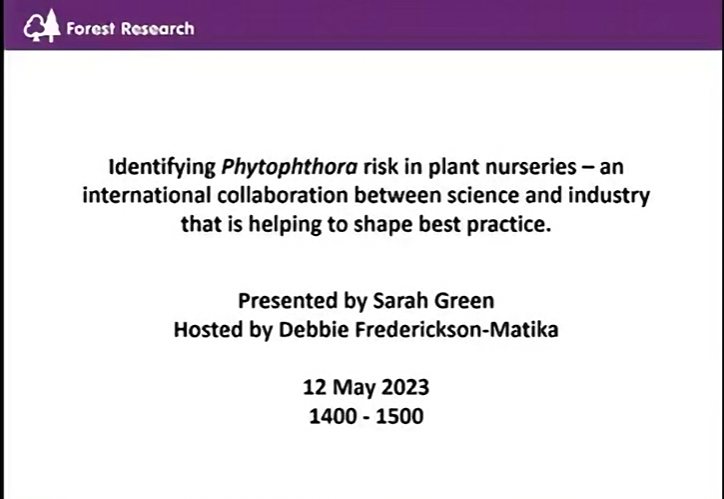 Forest Research

Identifying Phytophthora risk in plant nurseries – an international collaboration between science and industry that is helping to shape best practice.

Presented by Sarah Green
Hosted by Debbie Frederickson-Matika

12 May 2023
1400 - 1500